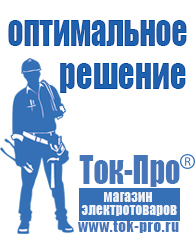 оптимальное
решение

Ток-Про®
магазин
электротоваров
www.tok-pro.ru